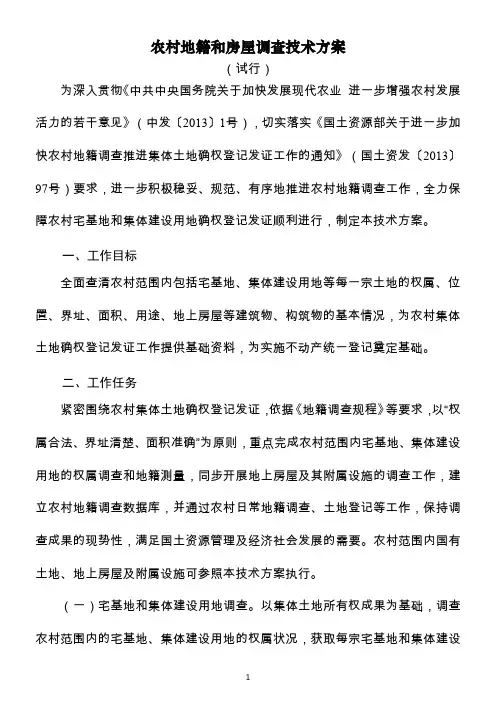 农村地籍和房屋调查技术方案

（试行）

为深入贯彻《中共中央国务院关于加快发展现代农业 进一步增强农村发展活力的若干意见》（中发〔2013〕1号），切实落实《国土资源部关于进一步加快农村地籍调查推进集体土地确权登记发证工作的通知》（国土资发〔2013〕97号）要求，进一步积极稳妥、规范、有序地推进农村地籍调查工作，全力保障农村宅基地和集体建设用地确权登记发证顺利进行，制定本技术方案。

一、工作目标

全面查清农村范围内包括宅基地、集体建设用地等每一宗土地的权属、位置、界址、面积、用途、地上房屋等建筑物、构筑物的基本情况，为农村集体土地确权登记发证工作提供基础资料，为实施不动产统一登记奠定基础。

二、工作任务

紧密围绕农村集体土地确权登记发证，依据《地籍调查规程》等要求，以“权属合法、界址清楚、面积准确”为原则，重点完成农村范围内宅基地、集体建设用地的权属调查和地籍测量，同步开展地上房屋及其附属设施的调查工作，建立农村地籍调查数据库，并通过农村日常地籍调查、土地登记等工作，保持调查成果的现势性，满足国土资源管理及经济社会发展的需要。农村范围内国有土地、地上房屋及附属设施可参照本技术方案执行。

（一）宅基地和集体建设用地调查。以集体土地所有权成果为基础，调查农村范围内的宅基地、集体建设用地的权属状况，获取每宗宅基地和集体建设

1